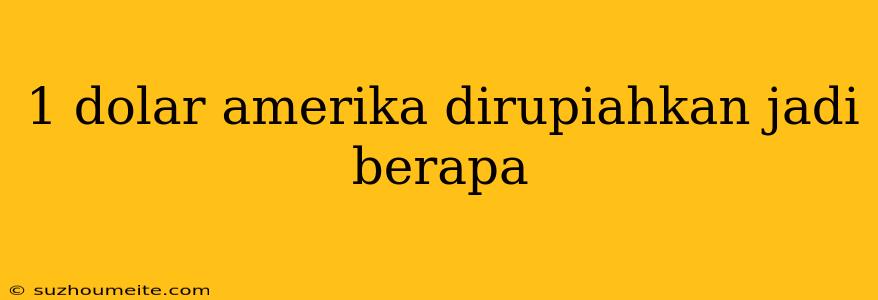 1 dolar amerika dirupiahkan jadi berapa

© suzhoumeite.com